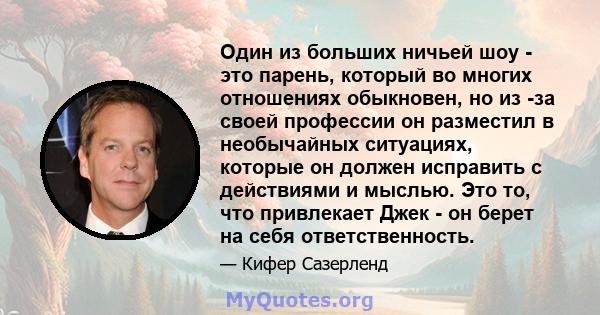 Один из больших ничьей шоу - это парень, который во многих отношениях обыкновен, но из -за своей профессии он разместил в необычайных ситуациях, которые он должен исправить с действиями и мыслью. Это то, что привлекает Джек - он берет на себя ответственность.

— Кифер Сазерленд

MyQuotes.org